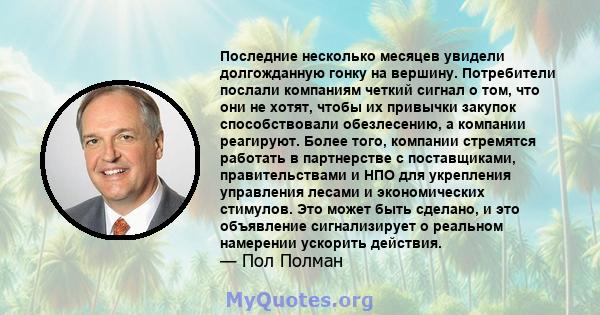 Последние несколько месяцев увидели долгожданную гонку на вершину. Потребители послали компаниям четкий сигнал о том, что они не хотят, чтобы их привычки закупок способствовали обезлесению, а компании реагируют. Более того, компании стремятся работать в партнерстве с поставщиками, правительствами и НПО для укрепления управления лесами и экономических стимулов. Это может быть сделано, и это объявление сигнализирует о реальном намерении ускорить действия.
— Пол Полман

MyQuotes.org